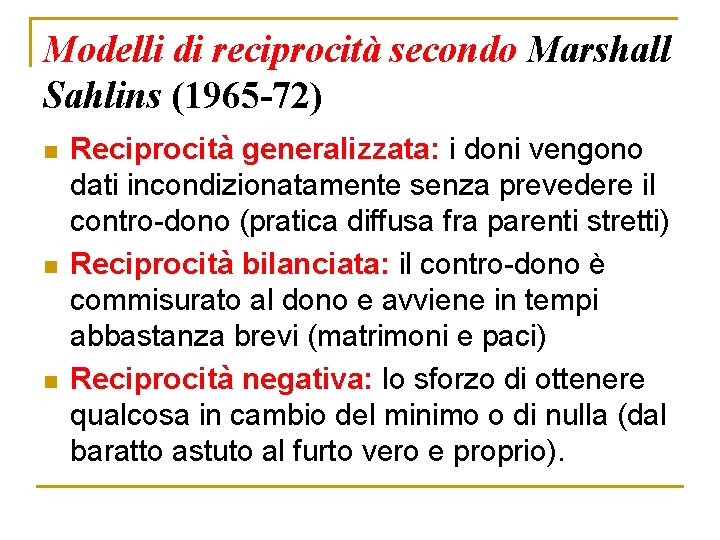 Modelli di reciprocità secondo Marshall Sahlins (1965-72)

• Reciprocità generalizzata: i doni vengono dati incondizionatamente senza prevedere il contro-dono (pratica diffusa fra parenti stretti)

• Reciprocità bilanciata: il contro-dono è commisurato al dono e avviene in tempi abbastanza brevi (matrimoni e paci)

• Reciprocità negativa: lo sforzo di ottenere qualcosa in cambio del minimo o di nulla (dal baratto astuto al furto vero e proprio).